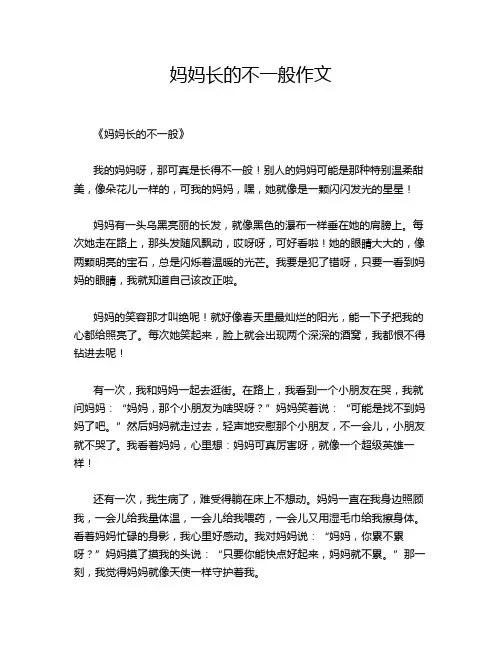 妈妈长的不一般作文

《妈妈长的不一般》

我的妈妈呀，那可真是长得不一般！别人的妈妈可能是那种特别温柔甜美，像朵花儿一样的，可我的妈妈，嘿，她就像是一颗闪闪发光的星星！

妈妈有一头乌黑亮丽的长发，就像黑色的瀑布一样垂在她的肩膀上。每次她走在路上，那头发随风飘动，哎呀呀，可好看啦！她的眼睛大大的，像两颗明亮的宝石，总是闪烁着温暖的光芒。我要是犯了错呀，只要一看到妈妈的眼睛，我就知道自己该改正啦。

妈妈的笑容那才叫绝呢！就好像春天里最灿烂的阳光，能一下子把我的心都给照亮了。每次她笑起来，脸上就会出现两个深深的酒窝，我都恨不得钻进去呢！

有一次，我和妈妈一起去逛街。在路上，我看到一个小朋友在哭，我就问妈妈：“妈妈，那个小朋友为啥哭呀？”妈妈笑着说：“可能是找不到妈妈了吧。”然后妈妈就走过去，轻声地安慰那个小朋友，不一会儿，小朋友就不哭了。我看着妈妈，心里想：妈妈可真厉害呀，就像一个超级英雄一样！

还有一次，我生病了，难受得躺在床上不想动。妈妈一直在我身边照顾我，一会儿给我量体温，一会儿给我喂药，一会儿又用湿毛巾给我擦身体。看着妈妈忙碌的身影，我心里好感动。我对妈妈说：“妈妈，你累不累呀？”妈妈摸了摸我的头说：“只要你能快点好起来，妈妈就不累。”那一刻，我觉得妈妈就像天使一样守护着我。